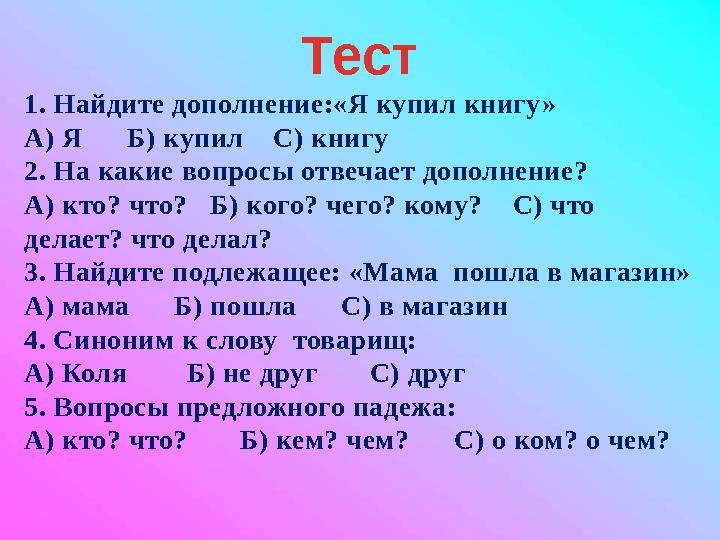 Тест

1. Найдите дополнение:«Я купил книгу»
А) Я Б) купил С) книгу
2. На какие вопросы отвечает дополнение?
А) кто? что? Б) кого? чего? кому? С) что делает? что делал?
3. Найдите подлежащее: «Мама пошла в магазин»
А) мама Б) пошла С) в магазин
4. Синоним к слову товарищ:
А) Коля Б) не друг С) друг
5. Вопросы предложного падежа:
А) кто? что? Б) кем? чем? С) о ком? о чем?